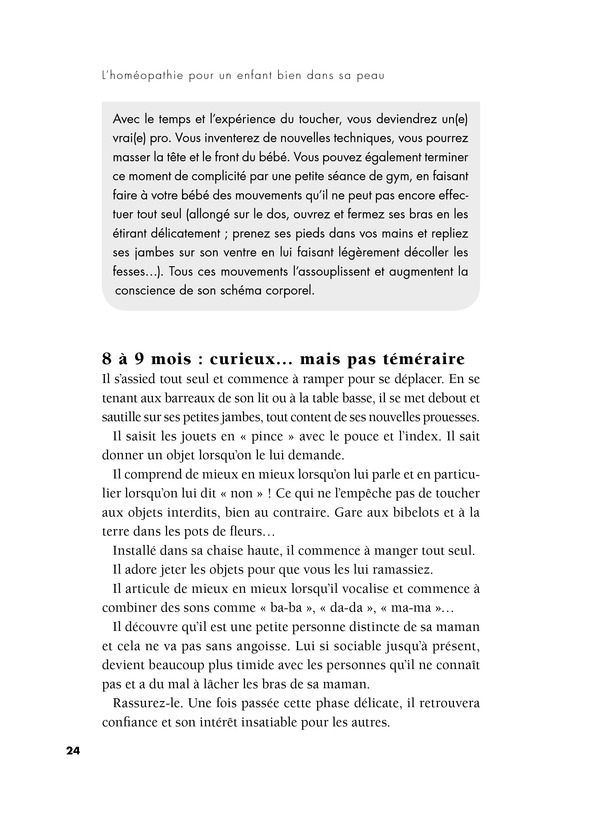 L'homéopathie pour un enfant bien dans sa peau

Avec le temps et l'expérience du toucher, vous deviendrez un(e) vrai(e) pro. Vous inventerez de nouvelles techniques, vous pourrez masser la tête et le front du bébé. Vous pouvez également terminer ce moment de complicité par une petite séance de gym, en faisant faire à votre bébé des mouvements qu'il ne peut pas encore effectuer tout seul (allongé sur le dos, ouvrez et fermez ses bras en les étirant délicatement ; prenez ses pieds dans vos mains et repliez ses jambes sur son ventre en lui faisant légèrement décoller les fesses…). Tous ces mouvements l'assouplissent et augmentent la conscience de son schéma corporel.

8 à 9 mois : curieux… mais pas téméraire

Il s'assied tout seul et commence à ramper pour se déplacer. En se tenant aux barreaux de son lit ou à la table basse, il se met debout et sautille sur ses petites jambes, tout content de ses nouvelles prouesses.

Il saisit les jouets en « pince » avec le pouce et l'index. Il sait donner un objet lorsqu'on le lui demande.

Il comprend de mieux en mieux lorsqu'on lui parle et en particulier lorsqu'on lui dit « non » ! Ce qui ne l'empêche pas de toucher aux objets interdits, bien au contraire. Gare aux bibelots et à la terre dans les pots de fleurs…

Installé dans sa chaise haute, il commence à manger tout seul.

Il adore jeter les objets pour que vous les lui ramassiez.

Il articule de mieux en mieux lorsqu'il vocalise et commence à combiner des sons comme « ba-ba », « da-da », « ma-ma »…

Il découvre qu'il est une petite personne distincte de sa maman et cela ne va pas sans angoisse. Lui si sociable jusqu'à présent, devient beaucoup plus timide avec les personnes qu'il ne connaît pas et a du mal à lâcher les bras de sa maman.

Rassurez-le. Une fois passée cette phase délicate, il retrouvera confiance et son intérêt insatiable pour les autres.

24